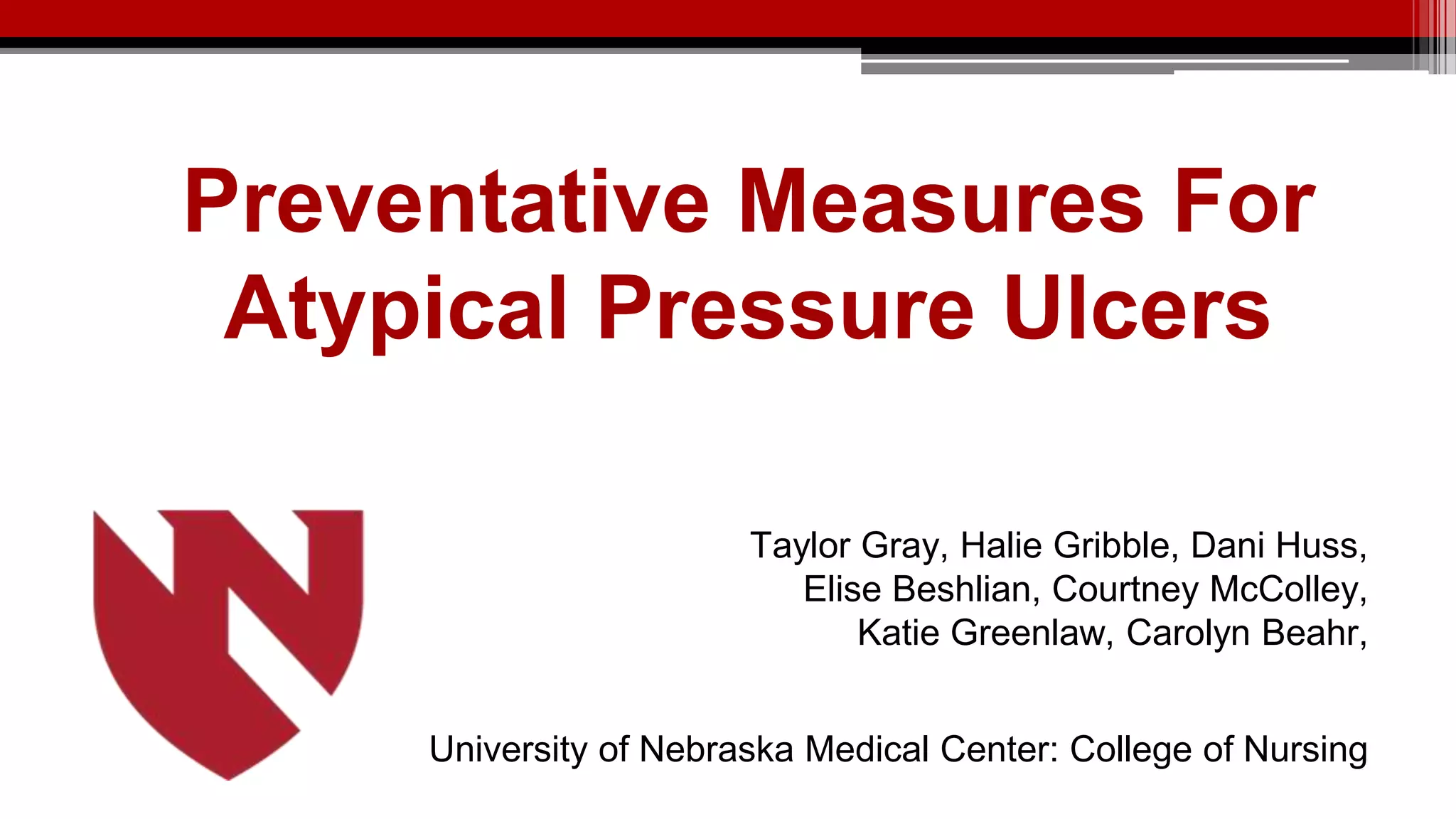 Preventative Measures For Atypical Pressure Ulcers

Taylor Gray, Halie Gribble, Dani Huss, Elise Beshlian, Courtney McColley, Katie Greenlaw, Carolyn Beahr,

University of Nebraska Medical Center: College of Nursing